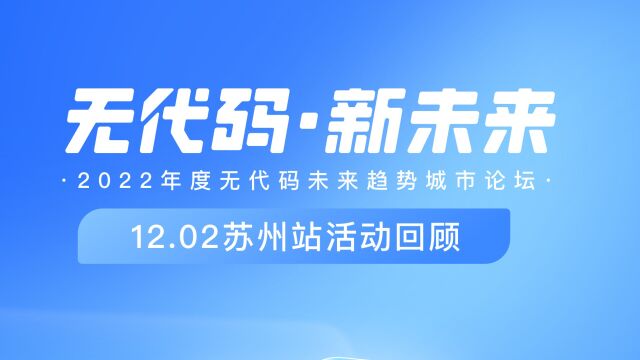 无代码·新未来

·2022年度无代码未来趋势城市论坛·

12.02苏州站活动回顾